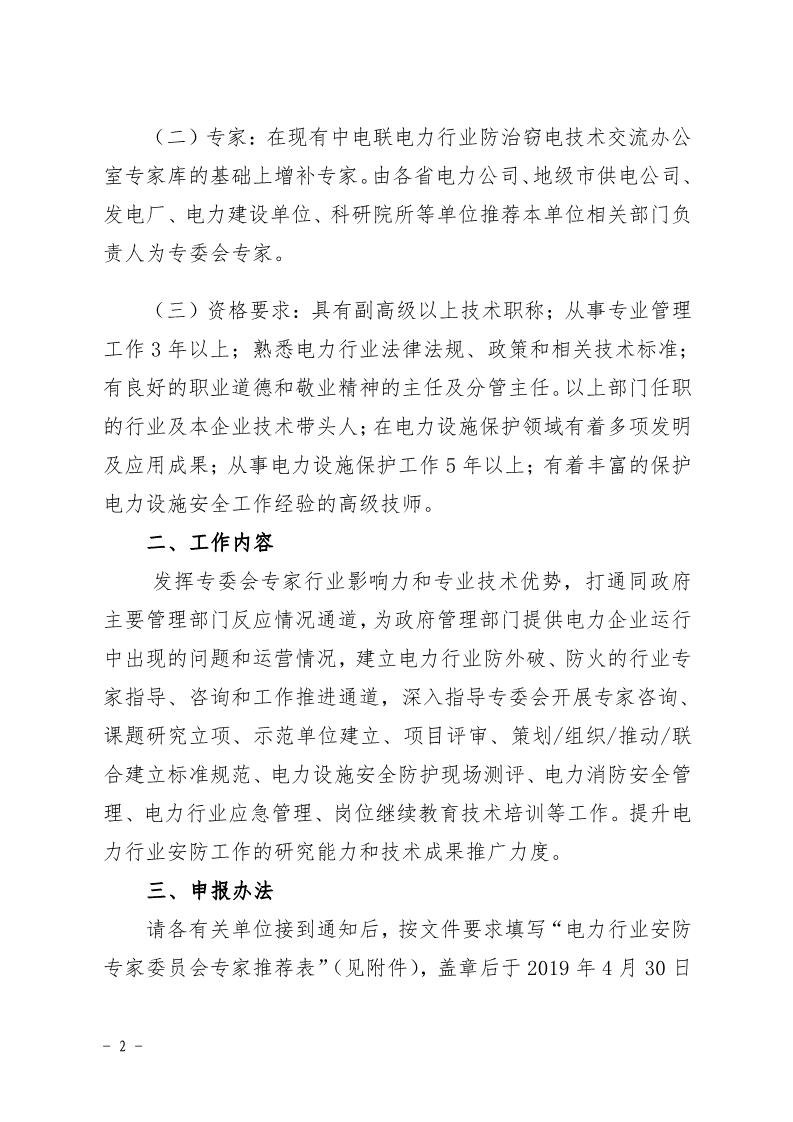 （二）专家：在现有中电联电力行业防治窃电技术交流办公室专家库的基础上增补专家。由各省电力公司、地级市供电公司、发电厂、电力建设单位、科研院所等单位推荐本单位相关部门负责人为专委会专家。

（三）资格要求：具有副高级以上技术职称；从事专业管理工作 3 年以上；熟悉电力行业法律法规、政策和相关技术标准；有良好的职业道德和敬业精神的主任及分管主任。以上部门任职的行业及本企业技术带头人；在电力设施保护领域有着多项发明及应用成果；从事电力设施保护工作 5 年以上；有着丰富的保护电力设施安全工作经验的高级技师。

二、工作内容

发挥专委会专家行业影响力和专业技术优势，打通同政府主要管理部门反应情况通道，为政府管理部门提供电力企业运行中出现的问题和运营情况，建立电力行业防外破、防火的行业专家指导、咨询和工作推进通道，深入指导专委会开展专家咨询、课题研究立项、示范单位建立、项目评审、策划/组织/推动/联合建立标准规范、电力设施安全防护现场测评、电力消防安全管理、电力行业应急管理、岗位继续教育技术培训等工作。提升电力行业安防工作的研究能力和技术成果推广力度。

三、申报办法

请各有关单位接到通知后，按文件要求填写“电力行业安防专家委员会专家推荐表”（见附件），盖章后于 2019 年 4 月 30 日

- 2 -